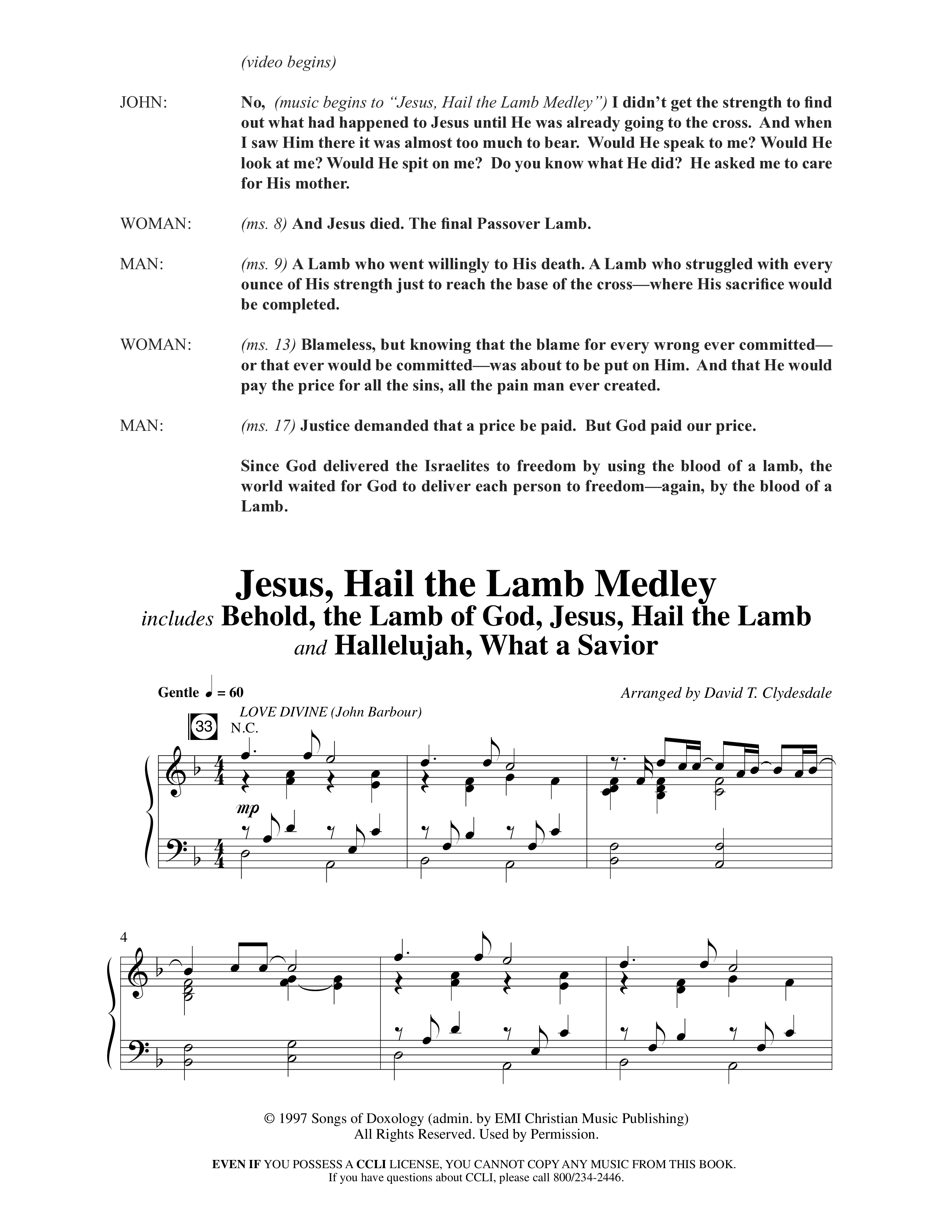 (video begins)

JOHN: No, (music begins to "Jesus, Hail the Lamb Medley") I didn't get the strength to find out what had happened to Jesus until He was already going to the cross. And when I saw Him there it was almost too much to bear. Would He speak to me? Would He look at me? Would He spit on me? Do you know what He did? He asked me to care for His mother.

WOMAN: (ms. 8) And Jesus died. The final Passover Lamb.

MAN: (ms. 9) A Lamb who went willingly to His death. A Lamb who struggled with every ounce of His strength just to reach the base of the cross—where His sacrifice would be completed.

WOMAN: (ms. 13) Blameless, but knowing that the blame for every wrong ever committed—or that ever would be committed—was about to be put on Him. And that He would pay the price for all the sins, all the pain man ever created.

MAN: (ms. 17) Justice demanded that a price be paid. But God paid our price.

Since God delivered the Israelites to freedom by using the blood of a lamb, the world waited for God to deliver each person to freedom—again, by the blood of a Lamb.

Jesus, Hail the Lamb Medley
includes Behold, the Lamb of God, Jesus, Hail the Lamb
and Hallelujah, What a Savior

Gentle ♩ = 60
Arranged by David T. Clydesdale

LOVE DIVINE (John Barbour)
33
N.C.
mp

4

© 1997 Songs of Doxology (admin. by EMI Christian Music Publishing)
All Rights Reserved. Used by Permission.

EVEN IF YOU POSSESS A CCLI LICENSE, YOU CANNOT COPY ANY MUSIC FROM THIS BOOK.
If you have questions about CCLI, please call 800/234-2446.